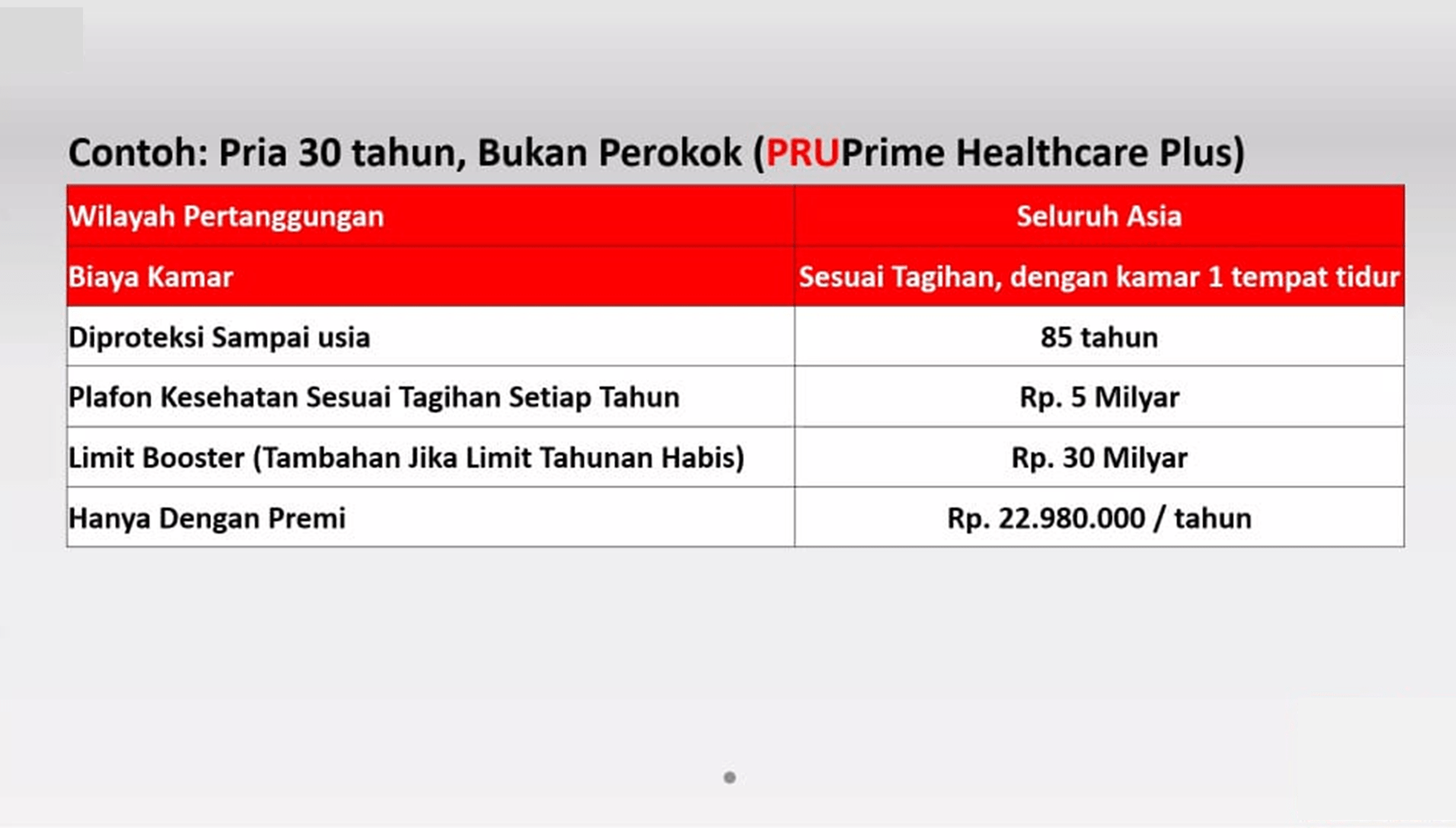 Contoh: Pria 30 tahun, Bukan Perokok (PRUPrime Healthcare Plus)

| Wilayah Pertanggungan | Seluruh Asia |
|---|---|
| Biaya Kamar | Sesuai Tagihan, dengan kamar 1 tempat tidur |
| Diproteksi Sampai usia | 85 tahun |
| Plafon Kesehatan Sesuai Tagihan Setiap Tahun | Rp. 5 Milyar |
| Limit Booster (Tambahan Jika Limit Tahunan Habis) | Rp. 30 Milyar |
| Hanya Dengan Premi | Rp. 22.980.000 / tahun |